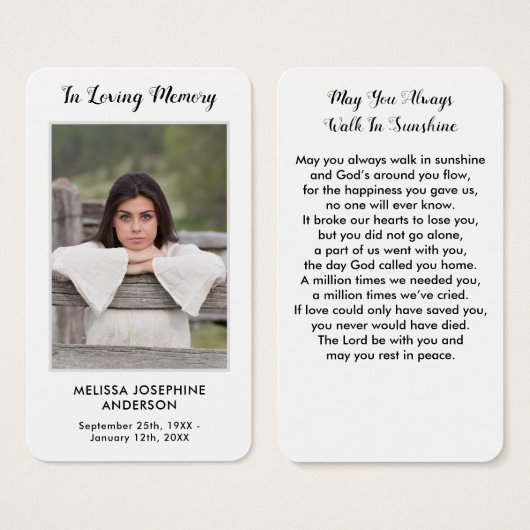 In Loving Memory

MELISSA JOSEPHINE
ANDERSON

September 25th, 19XX -
January 12th, 20XX

May You Always
Walk In Sunshine

May you always walk in sunshine
and God's around you flow,
for the happiness you gave us,
no one will ever know.
It broke our hearts to lose you,
but you did not go alone,
a part of us went with you,
the day God called you home.
A million times we needed you,
a million times we've cried.
If love could only have saved you,
you never would have died.
The Lord be with you and
may you rest in peace.